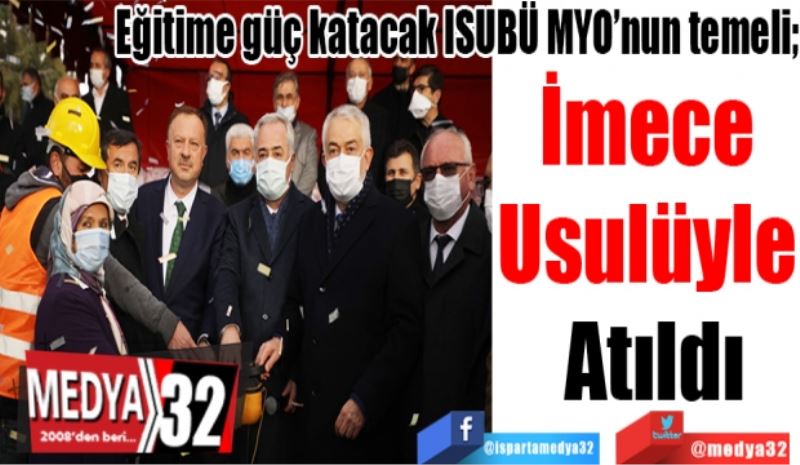 Eğitime güç katacak ISUBÜ MYO'nun temeli;

İmece Usulüyle Atıldı

MEDYA 32
2008'den beri...

f @ispartamedya32

twitter @medya32